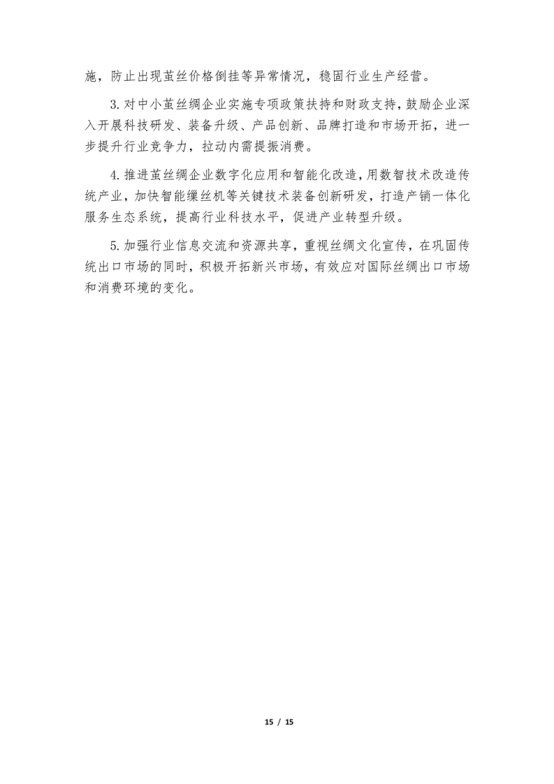 施，防止出现茧丝价格倒挂等异常情况，稳固行业生产经营。

3. 对中小茧丝绸企业实施专项政策扶持和财政支持，鼓励企业深入开展科技研发、装备升级、产品创新、品牌打造和市场开拓，进一步提升行业竞争力，拉动内需提振消费。

4. 推进茧丝绸企业数字化应用和智能化改造，用数智技术改造传统产业，加快智能缫丝机等关键技术装备创新研发，打造产销一体化服务生态系统，提高行业科技水平，促进产业转型升级。

5. 加强行业信息交流和资源共享，重视丝绸文化宣传，在巩固传统出口市场的同时，积极开拓新兴市场，有效应对国际丝绸出口市场和消费环境的变化。

15 / 15